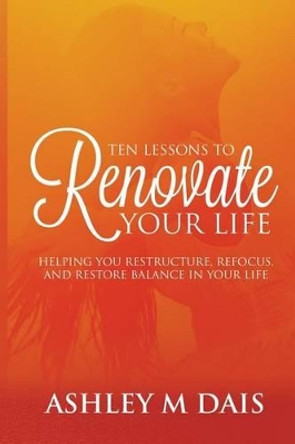 TEN LESSONS TO
Renovate
YOUR LIFE

HELPING YOU RESTRUCTURE, REFOCUS, AND RESTORE BALANCE IN YOUR LIFE

ASHLEY M DAIS